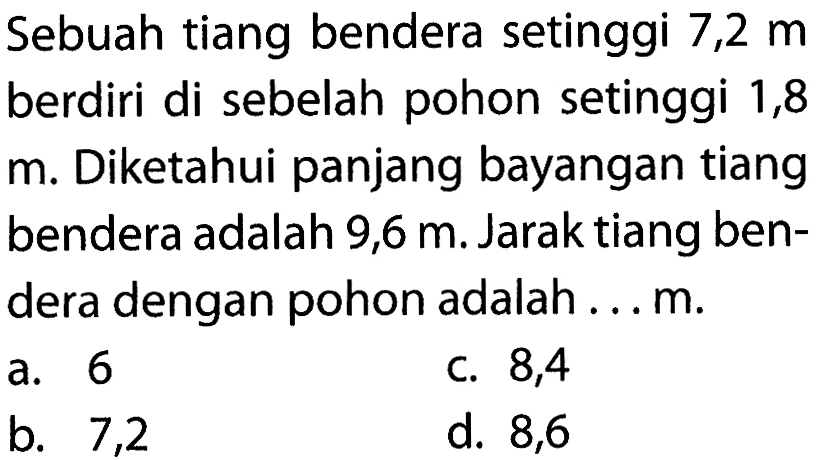 Sebuah tiang bendera setinggi 7,2 m berdiri di sebelah pohon setinggi 1,8 m. Diketahui panjang bayangan tiang bendera adalah 9,6 m. Jarak tiang bendera dengan pohon adalah ... m.

a. 6
b. 7,2
c. 8,4
d. 8,6